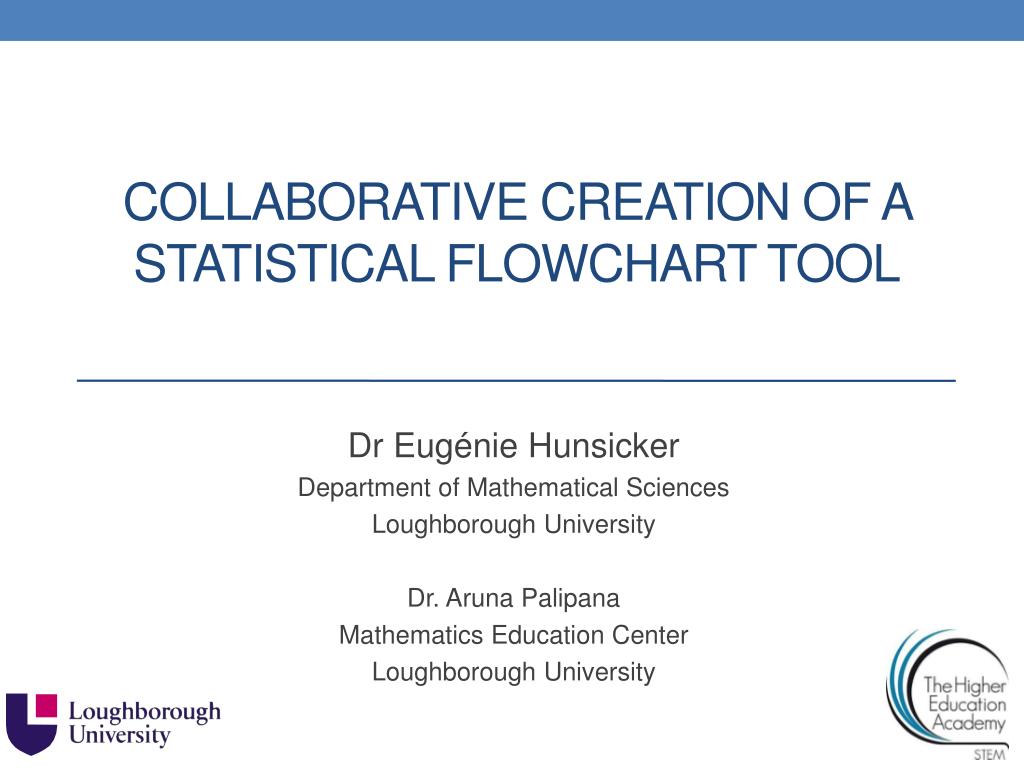 COLLABORATIVE CREATION OF A STATISTICAL FLOWCHART TOOL

Dr Eugénie Hunsicker
Department of Mathematical Sciences
Loughborough University

Dr. Aruna Palipana
Mathematics Education Center
Loughborough University

Loughborough
University

The Higher
Education
Academy
STEM